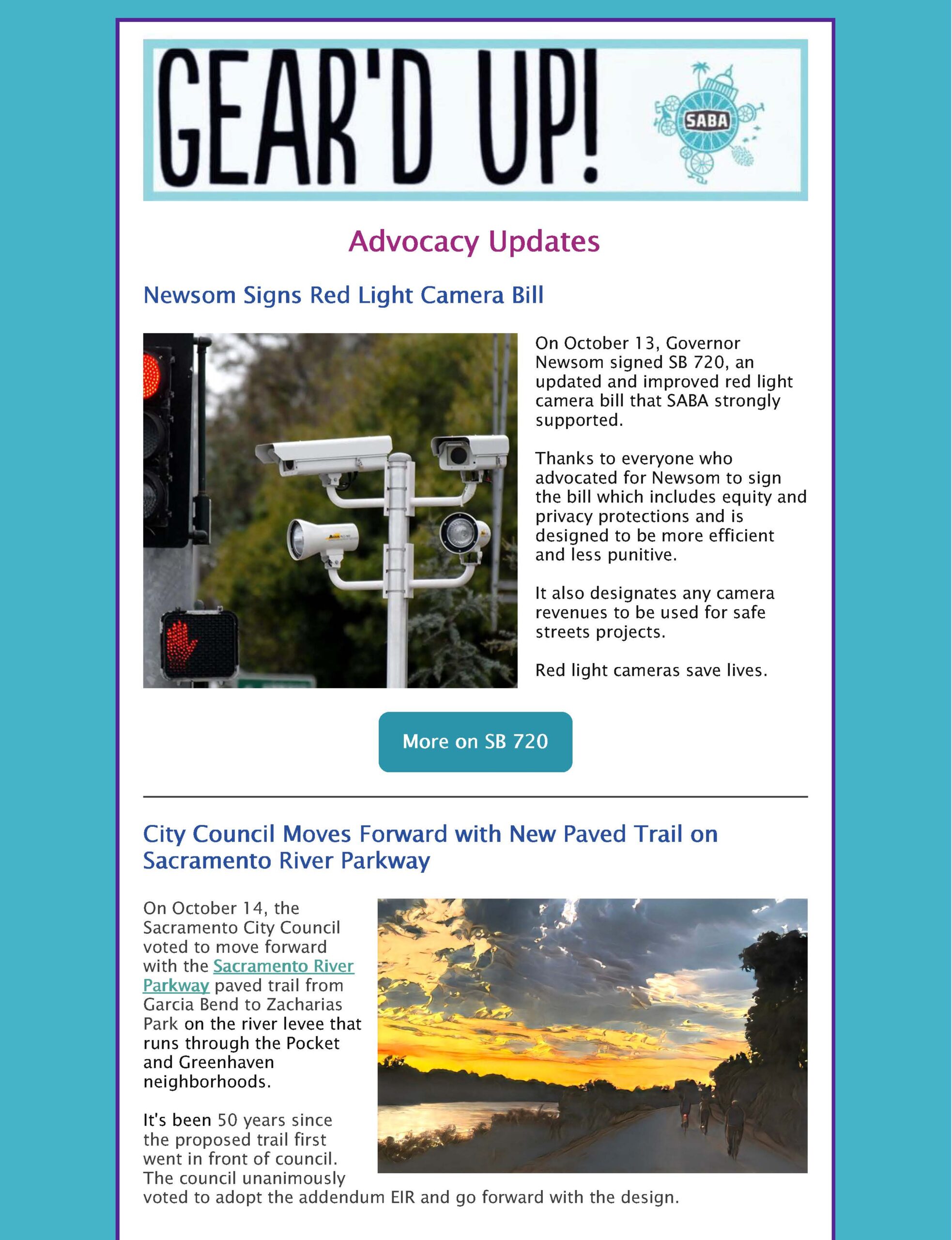 GEAR'D UP!

SABA

Advocacy Updates

Newsom Signs Red Light Camera Bill

On October 13, Governor Newsom signed SB 720, an updated and improved red light camera bill that SABA strongly supported.

Thanks to everyone who advocated for Newsom to sign the bill which includes equity and privacy protections and is designed to be more efficient and less punitive.

It also designates any camera revenues to be used for safe streets projects.

Red light cameras save lives.

More on SB 720

City Council Moves Forward with New Paved Trail on Sacramento River Parkway

On October 14, the Sacramento City Council voted to move forward with the Sacramento River Parkway paved trail from Garcia Bend to Zacharias Park on the river levee that runs through the Pocket and Greenhaven neighborhoods.

It's been 50 years since the proposed trail first went in front of council. The council unanimously voted to adopt the addendum EIR and go forward with the design.